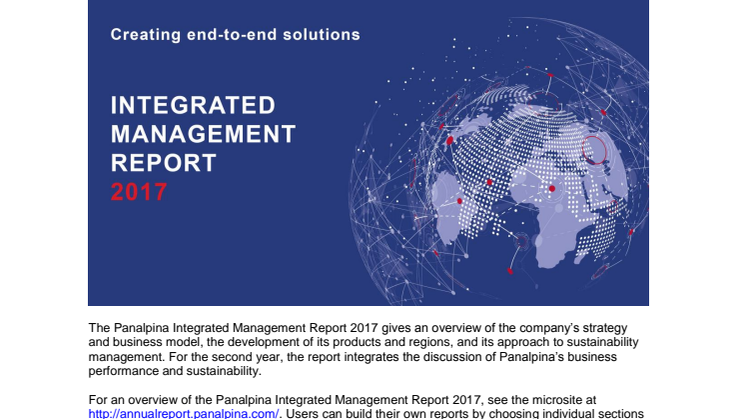 Creating end-to-end solutions

INTEGRATED MANAGEMENT REPORT 2017

The Panalpina Integrated Management Report 2017 gives an overview of the company's strategy and business model, the development of its products and regions, and its approach to sustainability management. For the second year, the report integrates the discussion of Panalpina's business performance and sustainability.

For an overview of the Panalpina Integrated Management Report 2017, see the microsite at http://annualreport.panalpina.com/. Users can build their own reports by choosing individual sections